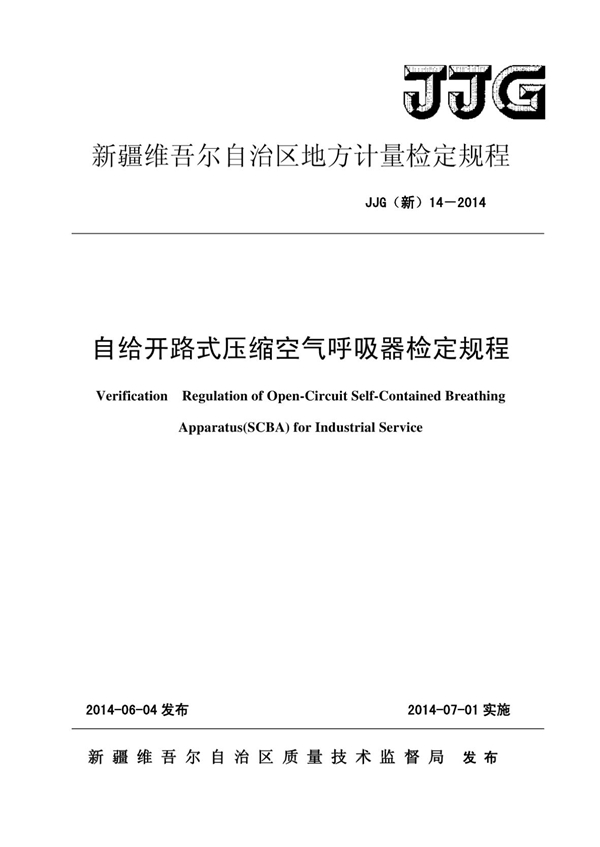 JJG

新疆维吾尔自治区地方计量检定规程

JJG（新）14—2014

自给开路式压缩空气呼吸器检定规程

Verification Regulation of Open-Circuit Self-Contained Breathing Apparatus(SCBA) for Industrial Service

2014-06-04 发布

2014-07-01 实施

新疆维吾尔自治区质量技术监督局 发布